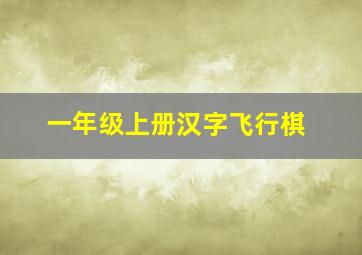 一年级上册汉字飞行棋